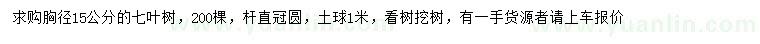 求购胸径15公分的七叶树，200棵，杆直冠圆，土球1米，看树挖树，有一手货源者请上车报价

www.yuanlin.com